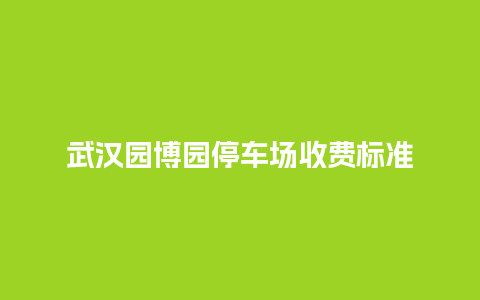 武汉园博园停车场收费标准